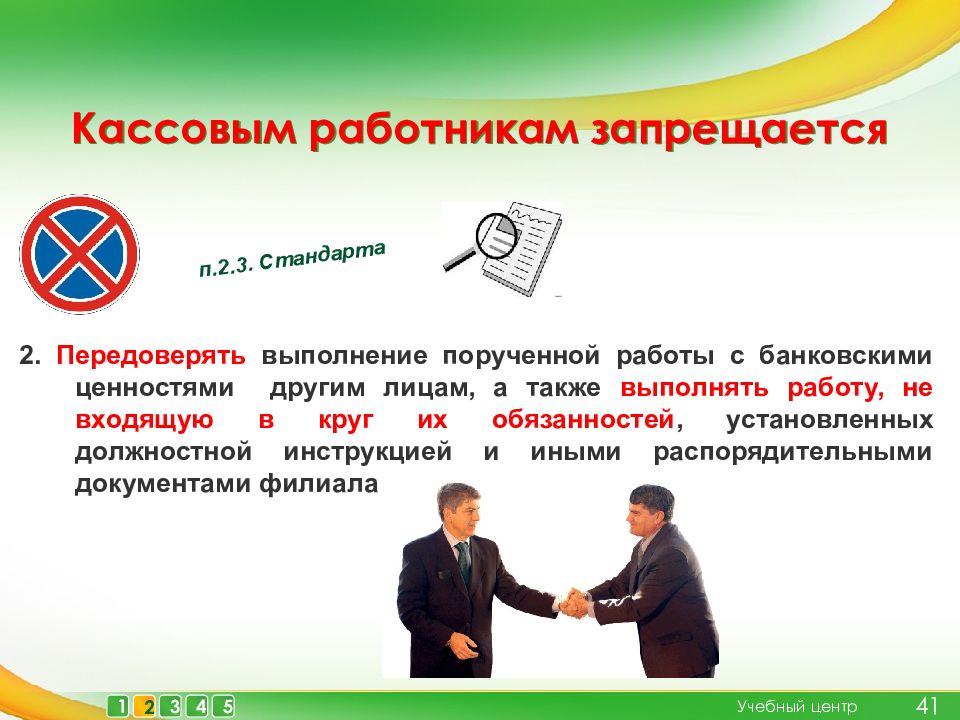 Кассовым работникам запрещается

п.2.3. Стандарта

2. Передоверять выполнение порученной работы с банковскими ценностями другим лицам, а также выполнять работу, не входящую в круг их обязанностей, установленных должностной инструкцией и иными распорядительными документами филиала

1 2 3 4 5

Учебный центр 41